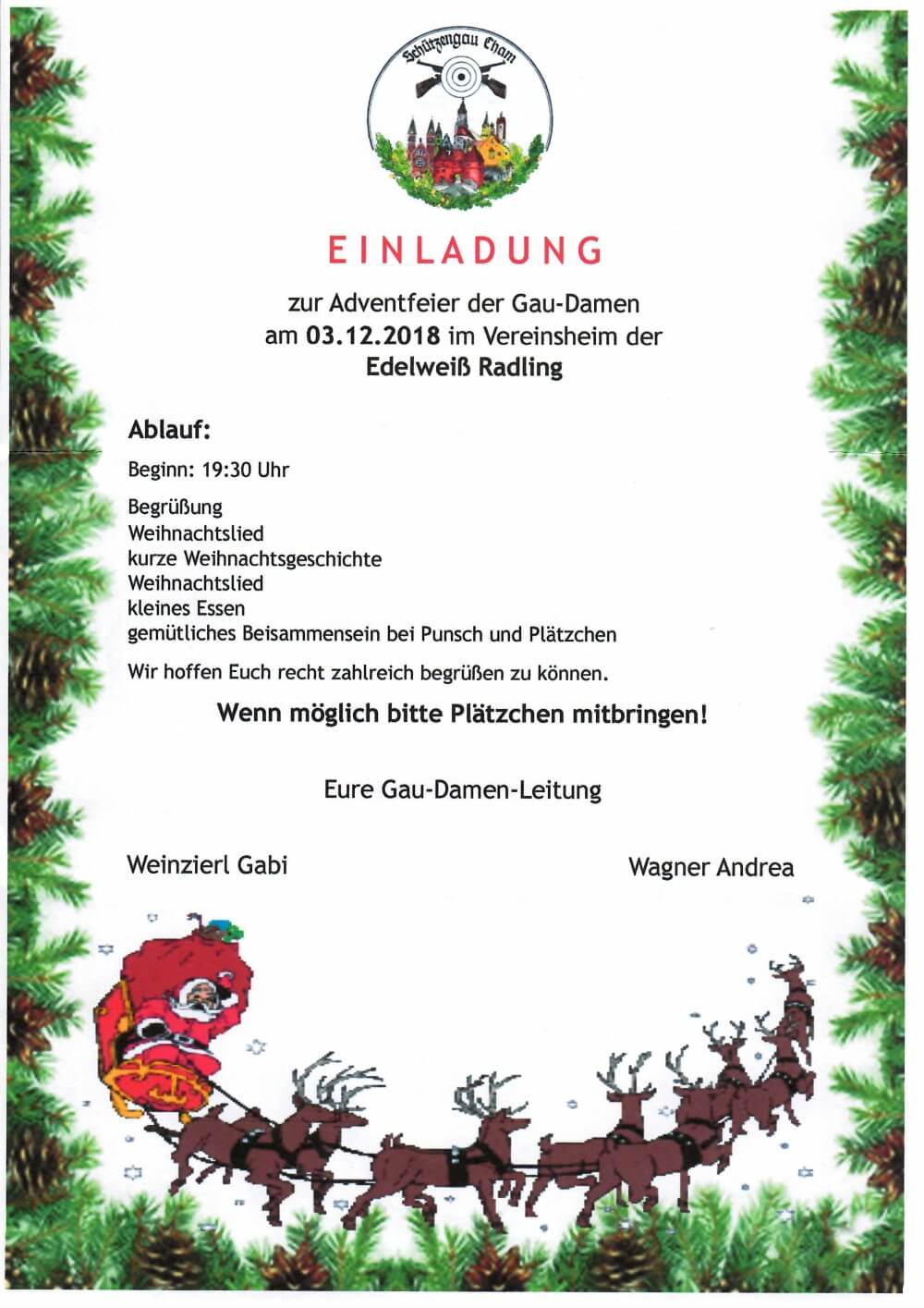 Schützengau Cham

EINLADUNG

zur Adventfeier der Gau-Damen am 03.12.2018 im Vereinsheim der Edelweiß Radling

Ablauf:

Beginn: 19:30 Uhr

Begrüßung
Weihnachtslied
kurze Weihnachtsgeschichte
Weihnachtslied
kleines Essen
gemütliches Beisammensein bei Punsch und Plätzchen

Wir hoffen Euch recht zahlreich begrüßen zu können.

Wenn möglich bitte Plätzchen mitbringen!

Eure Gau-Damen-Leitung

Weinzierl Gabi

Wagner Andrea